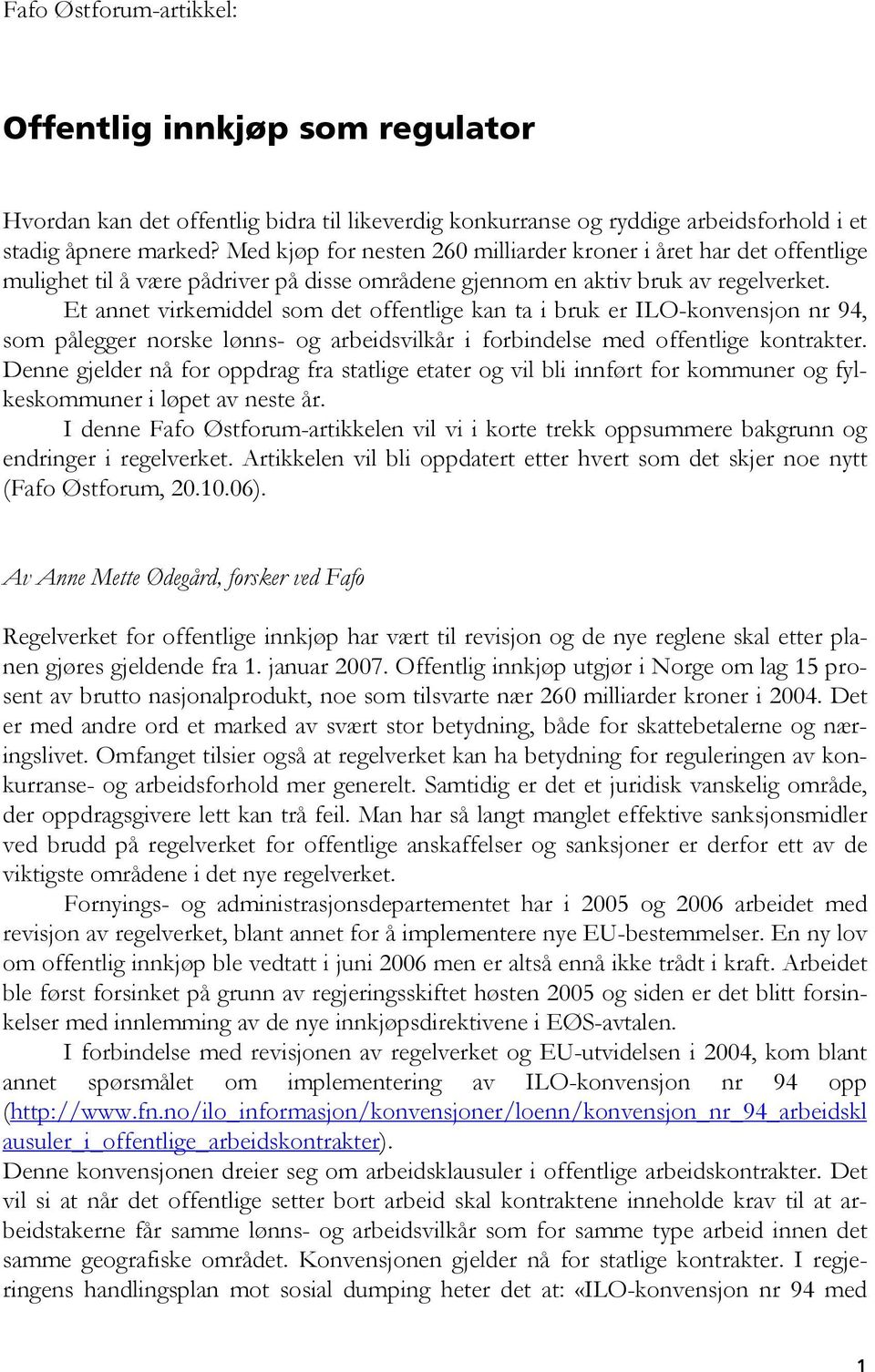 Fafo Østforum-artikkel:

Offentlig innkjøp som regulator

Hvordan kan det offentlig bidra til likeverdig konkurranse og ryddige arbeidsforhold i et stadig åpnere marked? Med kjøp for nesten 260 milliarder kroner i året har det offentlige mulighet til å være pådriver på disse områdene gjennom en aktiv bruk av regelverket.

Et annet virkemiddel som det offentlige kan ta i bruk er ILO-konvensjon nr 94, som pålegger norske lønns- og arbeidsvilkår i forbindelse med offentlige kontrakter. Denne gjelder nå for oppdrag fra statlige etater og vil bli innført for kommuner og fylkeskommuner i løpet av neste år.

I denne Fafo Østforum-artikkelen vil vi i korte trekk oppsummere bakgrunn og endringer i regelverket. Artikkelen vil bli oppdatert etter hvert som det skjer noe nytt (Fafo Østforum, 20.10.06).

Av Anne Mette Ødegård, forsker ved Fafo

Regelverket for offentlige innkjøp har vært til revisjon og de nye reglene skal etter planen gjøres gjeldende fra 1. januar 2007. Offentlig innkjøp utgjør i Norge om lag 15 prosent av brutto nasjonalprodukt, noe som tilsvarte nær 260 milliarder kroner i 2004. Det er med andre ord et marked av svært stor betydning, både for skattebetalerne og næringslivet. Omfanget tilsier også at regelverket kan ha betydning for reguleringen av konkurranse- og arbeidsforhold mer generelt. Samtidig er det et juridisk vanskelig område, der oppdragsgivere lett kan trå feil. Man har så langt manglet effektive sanksjonsmidler ved brudd på regelverket for offentlige anskaffelser og sanksjoner er derfor ett av de viktigste områdene i det nye regelverket.

Fornyings- og administrasjonsdepartementet har i 2005 og 2006 arbeidet med revisjon av regelverket, blant annet for å implementere nye EU-bestemmelser. En ny lov om offentlig innkjøp ble vedtatt i juni 2006 men er altså ennå ikke trådt i kraft. Arbeidet ble først forsinket på grunn av regjeringsskiftet høsten 2005 og siden er det blitt forsinkelser med innlemming av de nye innkjøpsdirektivene i EØS-avtalen.

I forbindelse med revisjonen av regelverket og EU-utvidelsen i 2004, kom blant annet spørsmålet om implementering av ILO-konvensjon nr 94 opp (http://www.fn.no/ilo_informasjon/konvensjoner/loenn/konvensjon_nr_94_arbeidsklausuler_i_offentlige_arbeidskontrakter).
Denne konvensjonen dreier seg om arbeidsklausuler i offentlige arbeidskontrakter. Det vil si at når det offentlige setter bort arbeid skal kontraktene inneholde krav til at arbeidstakerne får samme lønns- og arbeidsvilkår som for samme type arbeid innen det samme geografiske området. Konvensjonen gjelder nå for statlige kontrakter. I regjeringens handlingsplan mot sosial dumping heter det at: «ILO-konvensjon nr 94 med

1